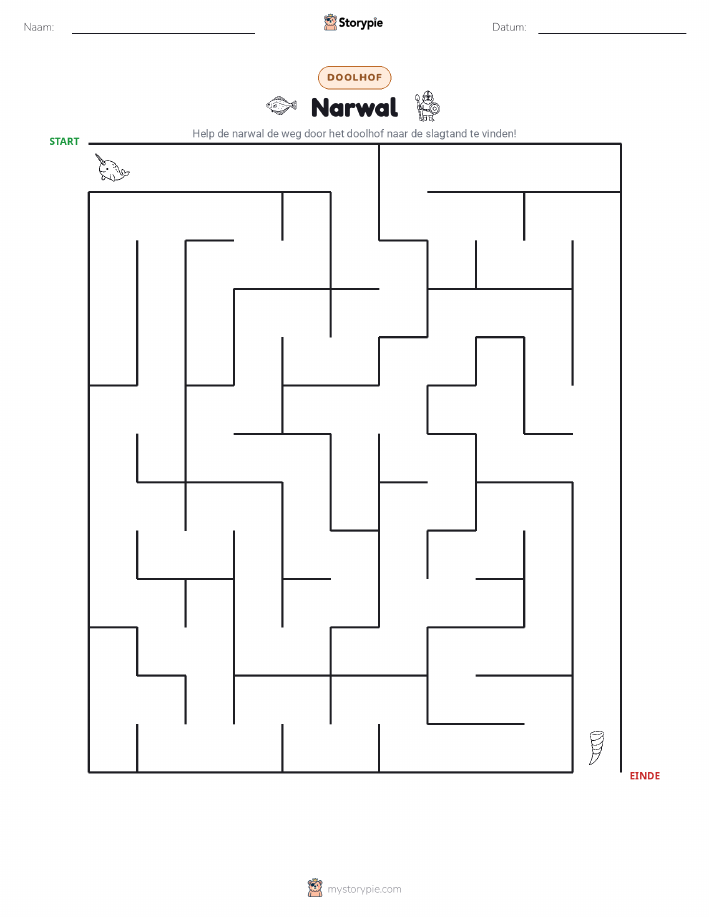 Naam: ____ Storypie Datum: ____

DOOLHOF

Narwal

Help de narwal de weg door het doolhof naar de slagtand te vinden!

START

EINDE

mystorypie.com